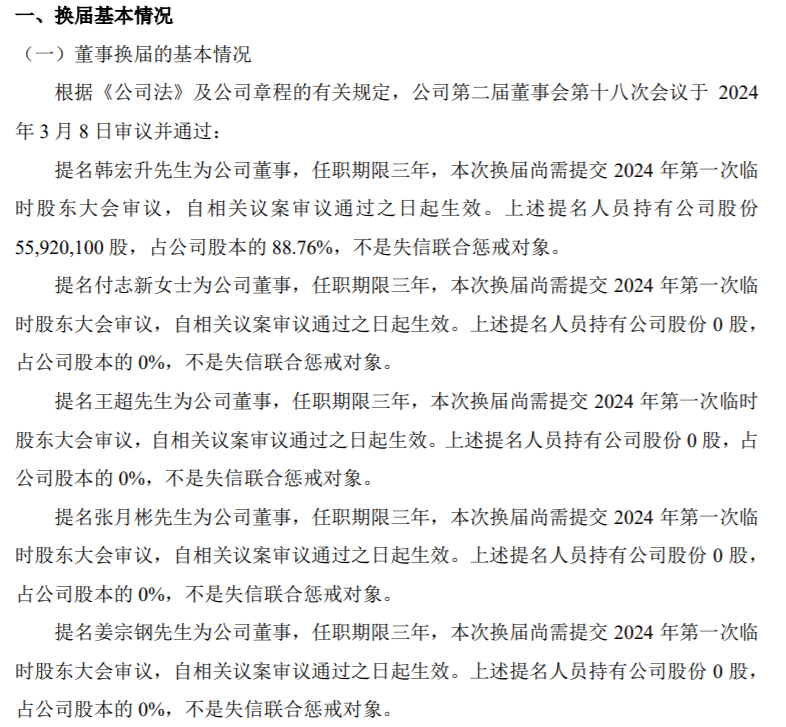 一、换届基本情况

（一）董事换届的基本情况

根据《公司法》及公司章程的有关规定，公司第二届董事会第十八次会议于 2024 年 3 月 8 日审议并通过：

提名韩宏升先生为公司董事，任职期限三年，本次换届尚需提交 2024 年第一次临时股东大会审议，自相关议案审议通过之日起生效。上述提名人员持有公司股份 55,920,100 股，占公司股本的 88.76%，不是失信联合惩戒对象。

提名付志新女士为公司董事，任职期限三年，本次换届尚需提交 2024 年第一次临时股东大会审议，自相关议案审议通过之日起生效。上述提名人员持有公司股份 0 股，占公司股本的 0%，不是失信联合惩戒对象。

提名王超先生为公司董事，任职期限三年，本次换届尚需提交 2024 年第一次临时股东大会审议，自相关议案审议通过之日起生效。上述提名人员持有公司股份 0 股，占公司股本的 0%，不是失信联合惩戒对象。

提名张月彬先生为公司董事，任职期限三年，本次换届尚需提交 2024 年第一次临时股东大会审议，自相关议案审议通过之日起生效。上述提名人员持有公司股份 0 股，占公司股本的 0%，不是失信联合惩戒对象。

提名姜宗钢先生为公司董事，任职期限三年，本次换届尚需提交 2024 年第一次临时股东大会审议，自相关议案审议通过之日起生效。上述提名人员持有公司股份 0 股，占公司股本的 0%，不是失信联合惩戒对象。